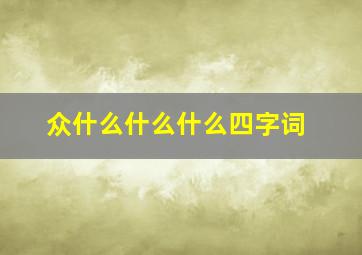 众什么什么什么四字词